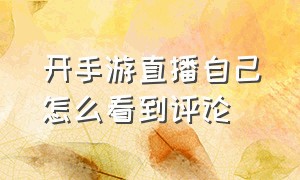 开手游直播自己怎么看到评论